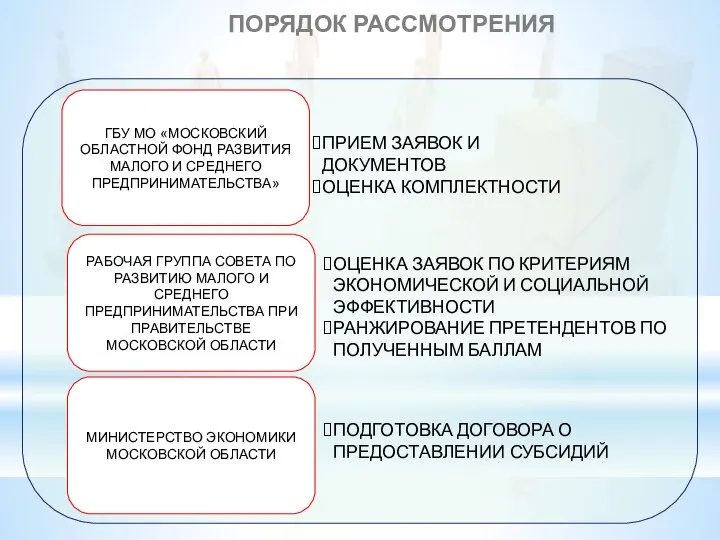 ПОРЯДОК РАССМОТРЕНИЯ

ГБУ МО «МОСКОВСКИЙ ОБЛАСТНОЙ ФОНД РАЗВИТИЯ МАЛОГО И СРЕДНЕГО ПРЕДПРИНИМАТЕЛЬСТВА»

ПРИЕМ ЗАЯВОК И ДОКУМЕНТОВ
ОЦЕНКА КОМПЛЕКТНОСТИ

РАБОЧАЯ ГРУППА СОВЕТА ПО РАЗВИТИЮ МАЛОГО И СРЕДНЕГО ПРЕДПРИНИМАТЕЛЬСТВА ПРИ ПРАВИТЕЛЬСТВЕ МОСКОВСКОЙ ОБЛАСТИ

ОЦЕНКА ЗАЯВОК ПО КРИТЕРИЯМ ЭКОНОМИЧЕСКОЙ И СОЦИАЛЬНОЙ ЭФФЕКТИВНОСТИ
РАНЖИРОВАНИЕ ПРЕТЕНДЕНТОВ ПО ПОЛУЧЕННЫМ БАЛЛАМ

МИНИСТЕРСТВО ЭКОНОМИКИ МОСКОВСКОЙ ОБЛАСТИ

ПОДГОТОВКА ДОГОВОРА О ПРЕДОСТАВЛЕНИИ СУБСИДИЙ